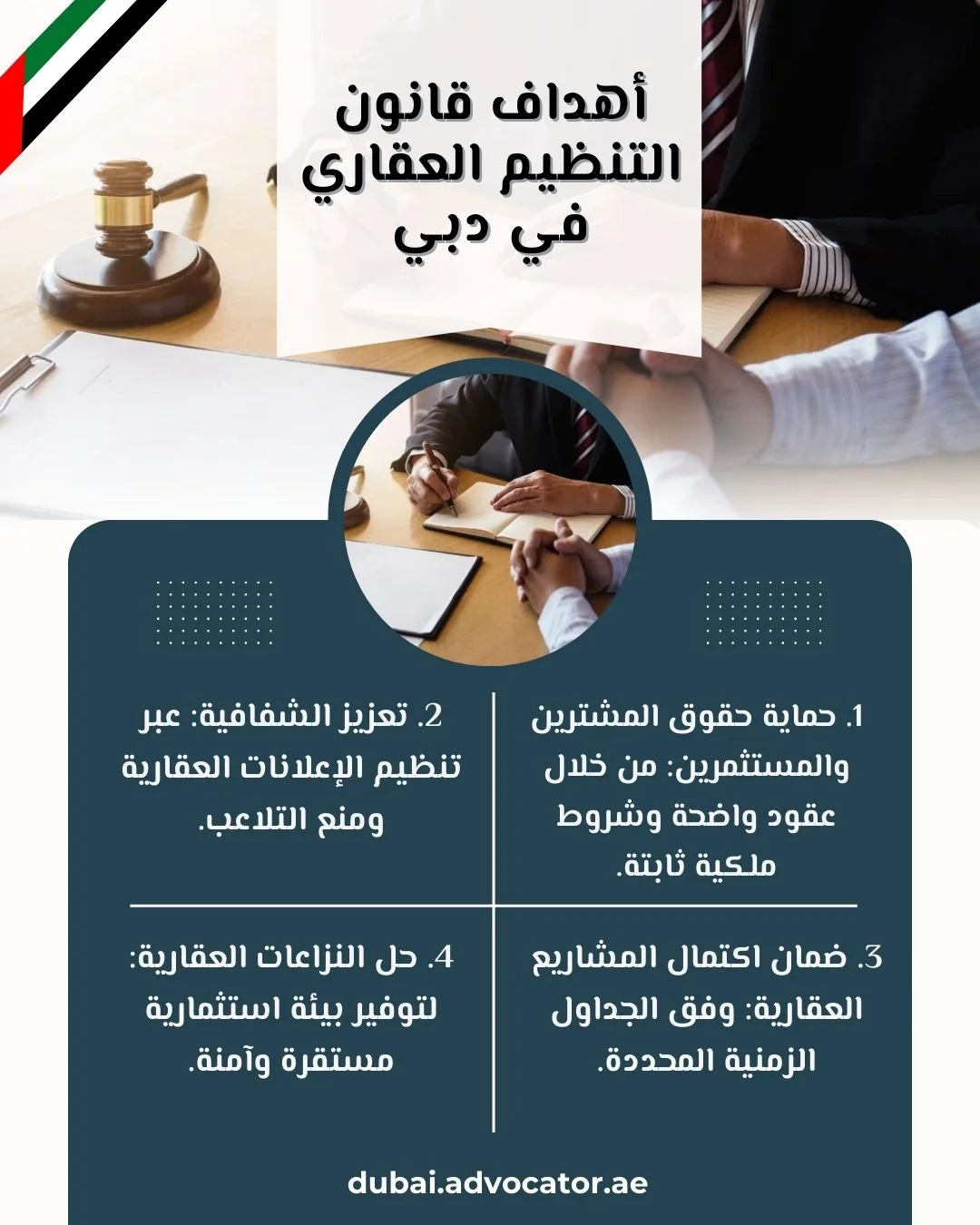 أهداف قانون التنظيم العقاري في دبي

1. حماية حقوق المشترين والمستثمرين: من خلال عقود واضحة وشروط ملكية ثابتة.

2. تعزيز الشفافية: عبر تنظيم الإعلانات العقارية ومنع التلاعب.

3. ضمان اكتمال المشاريع العقارية: وفق الجداول الزمنية المحددة.

4. حل النزاعات العقارية: لتوفير بيئة استثمارية مستقرة وآمنة.

dubai.advocator.ae